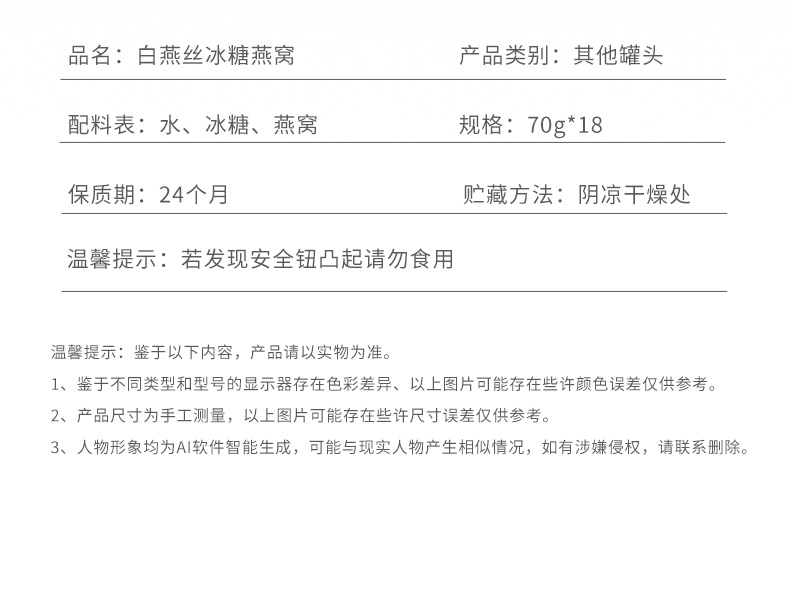 品名：白燕丝冰糖燕窝

产品类别：其他罐头

配料表：水、冰糖、燕窝

规格：70g*18

保质期：24个月

贮藏方法：阴凉干燥处

温馨提示：若发现安全钮凸起请勿食用

温馨提示：鉴于以下内容，产品请以实物为准。

1、鉴于不同类型和型号的显示器存在色彩差异、以上图片可能存在些许颜色误差仅供参考。

2、产品尺寸为手工测量，以上图片可能存在些许尺寸误差仅供参考。

3、人物形象均为AI软件智能生成，可能与现实人物产生相似情况，如有涉嫌侵权，请联系删除。